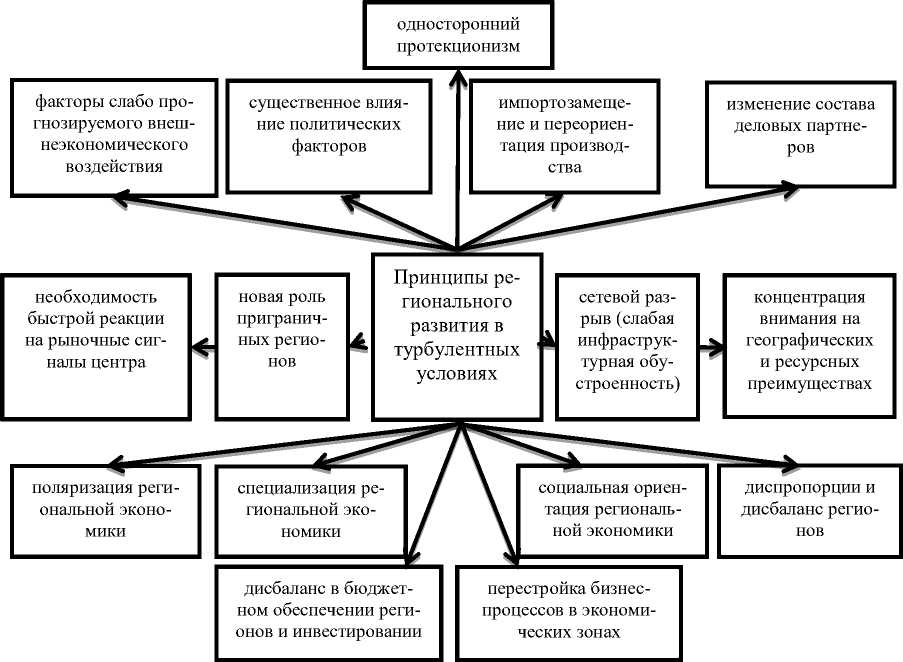 односторонний протекционизм

факторы слабо прогнозируемого внешнеэкономического воздействия

существенное влияние политических факторов

импортозамещение и переориентация производства

изменение состава деловых партнеров

необходимость быстрой реакции на рыночные сигналы центра

новая роль приграничных регионов

Принципы регионального развития в турбулентных условиях

сетевой разрыв (слабая инфраструктурная обустроенность)

концентрация внимания на географических и ресурсных преимуществах

поляризация региональной экономики

специализация региональной экономики

социальная ориентация региональной экономики

диспропорции и дисбаланс регионов

дисбаланс в бюджетном обеспечении регионов и инвестировании

перестройка бизнес-процессов в экономических зонах